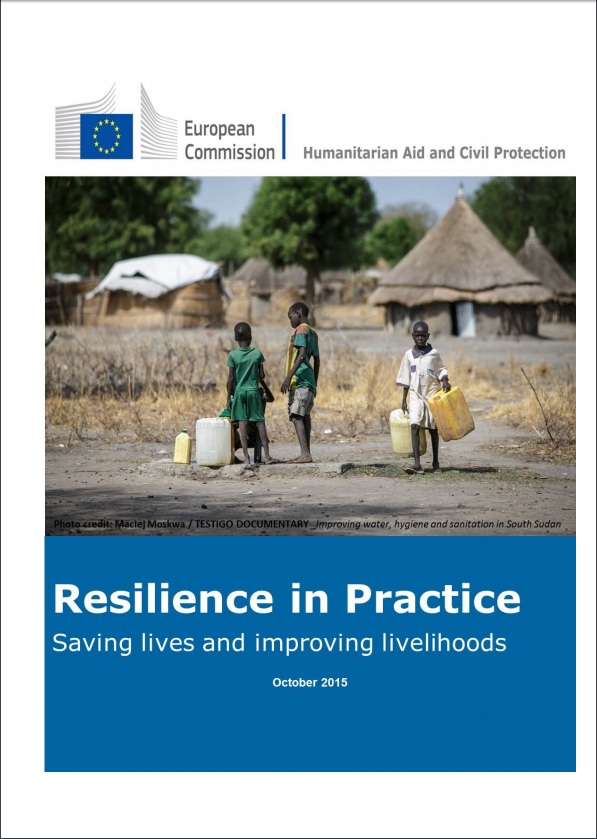 European Commission

Humanitarian Aid and Civil Protection

Photo credit: Maciej Moskwa / TESTIGO DOCUMENTARY _Improving water, hygiene and sanitation in South Sudan

Resilience in Practice

Saving lives and improving livelihoods

October 2015